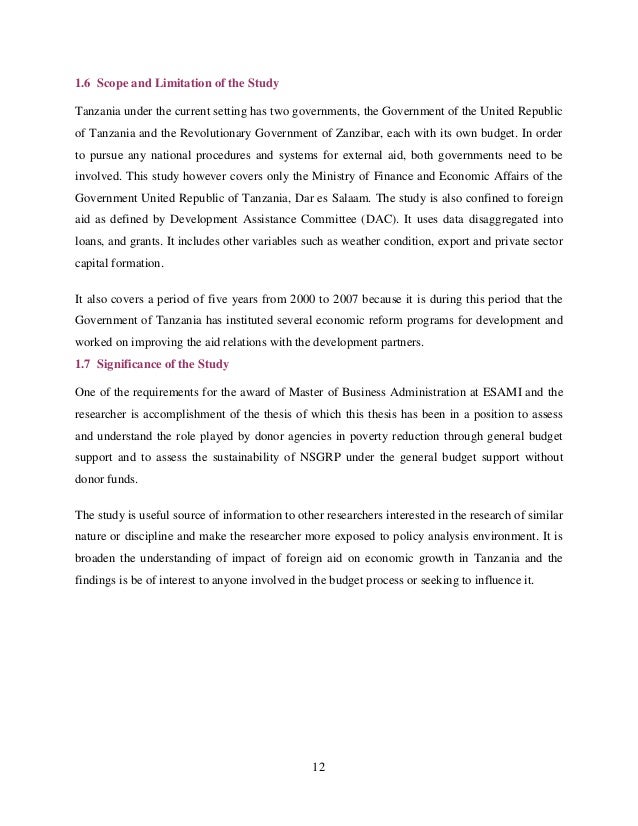 1.6 Scope and Limitation of the Study

Tanzania under the current setting has two governments, the Government of the United Republic of Tanzania and the Revolutionary Government of Zanzibar, each with its own budget. In order to pursue any national procedures and systems for external aid, both governments need to be involved. This study however covers only the Ministry of Finance and Economic Affairs of the Government United Republic of Tanzania, Dar es Salaam. The study is also confined to foreign aid as defined by Development Assistance Committee (DAC). It uses data disaggregated into loans, and grants. It includes other variables such as weather condition, export and private sector capital formation.

It also covers a period of five years from 2000 to 2007 because it is during this period that the Government of Tanzania has instituted several economic reform programs for development and worked on improving the aid relations with the development partners.

1.7 Significance of the Study

One of the requirements for the award of Master of Business Administration at ESAMI and the researcher is accomplishment of the thesis of which this thesis has been in a position to assess and understand the role played by donor agencies in poverty reduction through general budget support and to assess the sustainability of NSGRP under the general budget support without donor funds.

The study is useful source of information to other researchers interested in the research of similar nature or discipline and make the researcher more exposed to policy analysis environment. It is broaden the understanding of impact of foreign aid on economic growth in Tanzania and the findings is be of interest to anyone involved in the budget process or seeking to influence it.

12